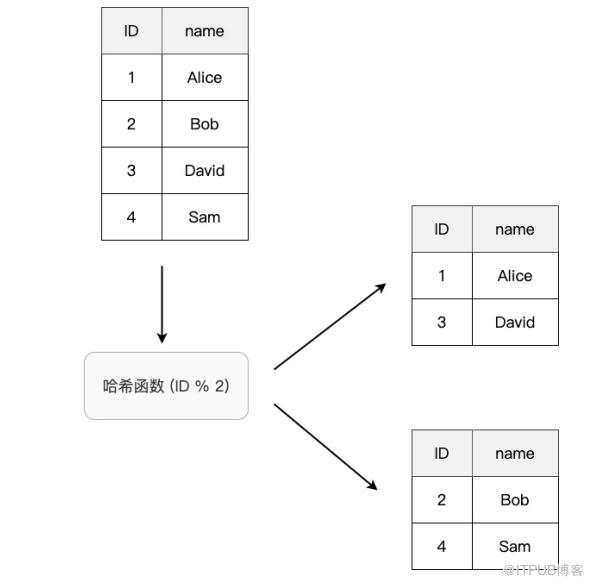 | ID | name |
|---|---|
| 1 | Alice |
| 2 | Bob |
| 3 | David |
| 4 | Sam |

哈希函数 (ID % 2)

| ID | name |
|---|---|
| 1 | Alice |
| 3 | David |

| ID | name |
|---|---|
| 2 | Bob |
| 4 | Sam |

@ITPUB博客